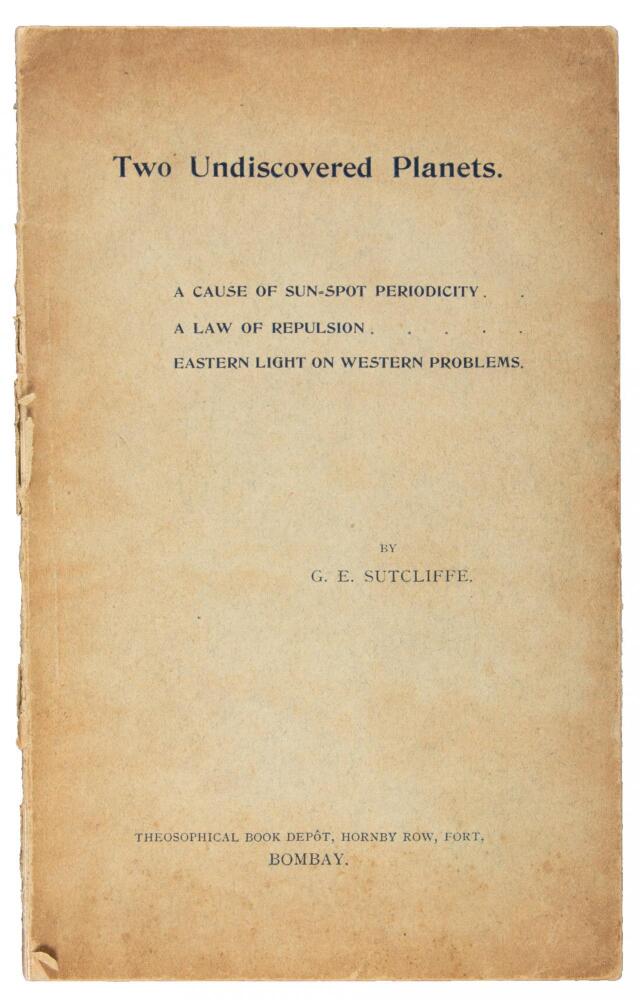 Two Undiscovered Planets.

A CAUSE OF SUN-SPOT PERIODICITY.
A LAW OF REPULSION.
EASTERN LIGHT ON WESTERN PROBLEMS.

BY
G. E. SUTCLIFFE.

THEOSOPHICAL BOOK DEPÔT, HORNBY ROW, FORT,
BOMBAY.